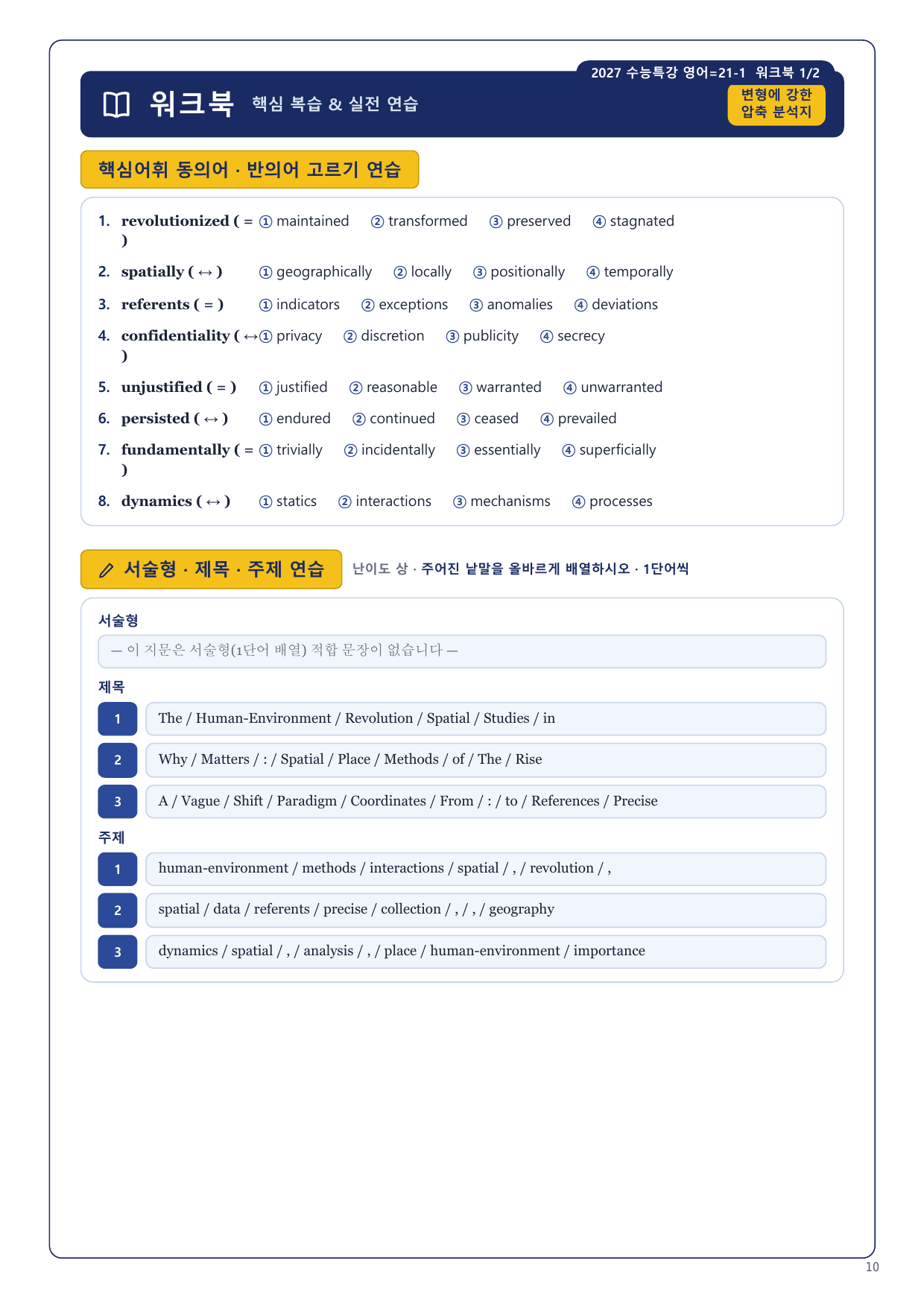 2027 수능특강 영어=21-1 워크북 1/2

워크북 핵심 복습 & 실전 연습

변형에 강한 압축 분석지

핵심어휘 동의어 · 반의어 고르기 연습

1. revolutionized ( = ) ① maintained ② transformed ③ preserved ④ stagnated

2. spatially ( ↔ ) ① geographically ② locally ③ positionally ④ temporally

3. referents ( = ) ① indicators ② exceptions ③ anomalies ④ deviations

4. confidentiality ( ↔ ) ① privacy ② discretion ③ publicity ④ secrecy

5. unjustified ( = ) ① justified ② reasonable ③ warranted ④ unwarranted

6. persisted ( ↔ ) ① endured ② continued ③ ceased ④ prevailed

7. fundamentally ( = ) ① trivially ② incidentally ③ essentially ④ superficially

8. dynamics ( ↔ ) ① statics ② interactions ③ mechanisms ④ processes

서술형 · 제목 · 주제 연습 난이도 상 · 주어진 낱말을 올바르게 배열하시오 · 1단어씩

서술형

— 이 지문은 서술형(1단어 배열) 적합 문장이 없습니다 —

제목

1 The / Human-Environment / Revolution / Spatial / Studies / in

2 Why / Matters / : / Spatial / Place / Methods / of / The / Rise

3 A / Vague / Shift / Paradigm / Coordinates / From / : / to / References / Precise

주제

1 human-environment / methods / interactions / spatial / , / revolution / ,

2 spatial / data / referents / precise / collection / , / , / geography

3 dynamics / spatial / , / analysis / , / place / human-environment / importance

10